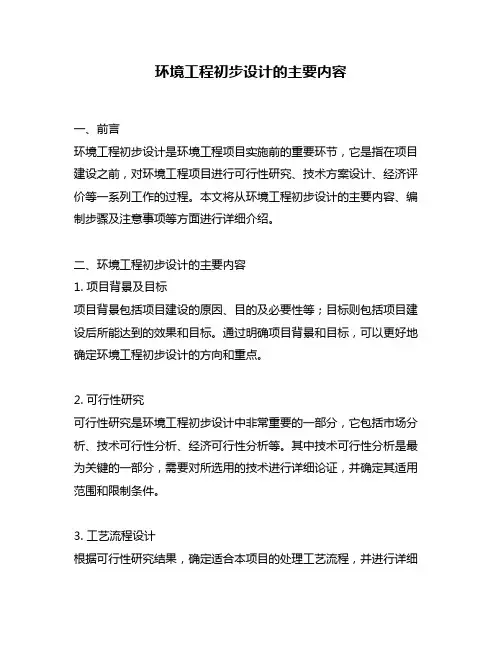 环境工程初步设计的主要内容

一、前言
环境工程初步设计是环境工程项目实施前的重要环节，它是指在项目建设之前，对环境工程项目进行可行性研究、技术方案设计、经济评价等一系列工作的过程。本文将从环境工程初步设计的主要内容、编制步骤及注意事项等方面进行详细介绍。

二、环境工程初步设计的主要内容
1. 项目背景及目标
项目背景包括项目建设的原因、目的及必要性等；目标则包括项目建设后所能达到的效果和目标。通过明确项目背景和目标，可以更好地确定环境工程初步设计的方向和重点。

2. 可行性研究
可行性研究是环境工程初步设计中非常重要的一部分，它包括市场分析、技术可行性分析、经济可行性分析等。其中技术可行性分析是最为关键的一部分，需要对所选用的技术进行详细论证，并确定其适用范围和限制条件。

3. 工艺流程设计
根据可行性研究结果，确定适合本项目的处理工艺流程，并进行详细